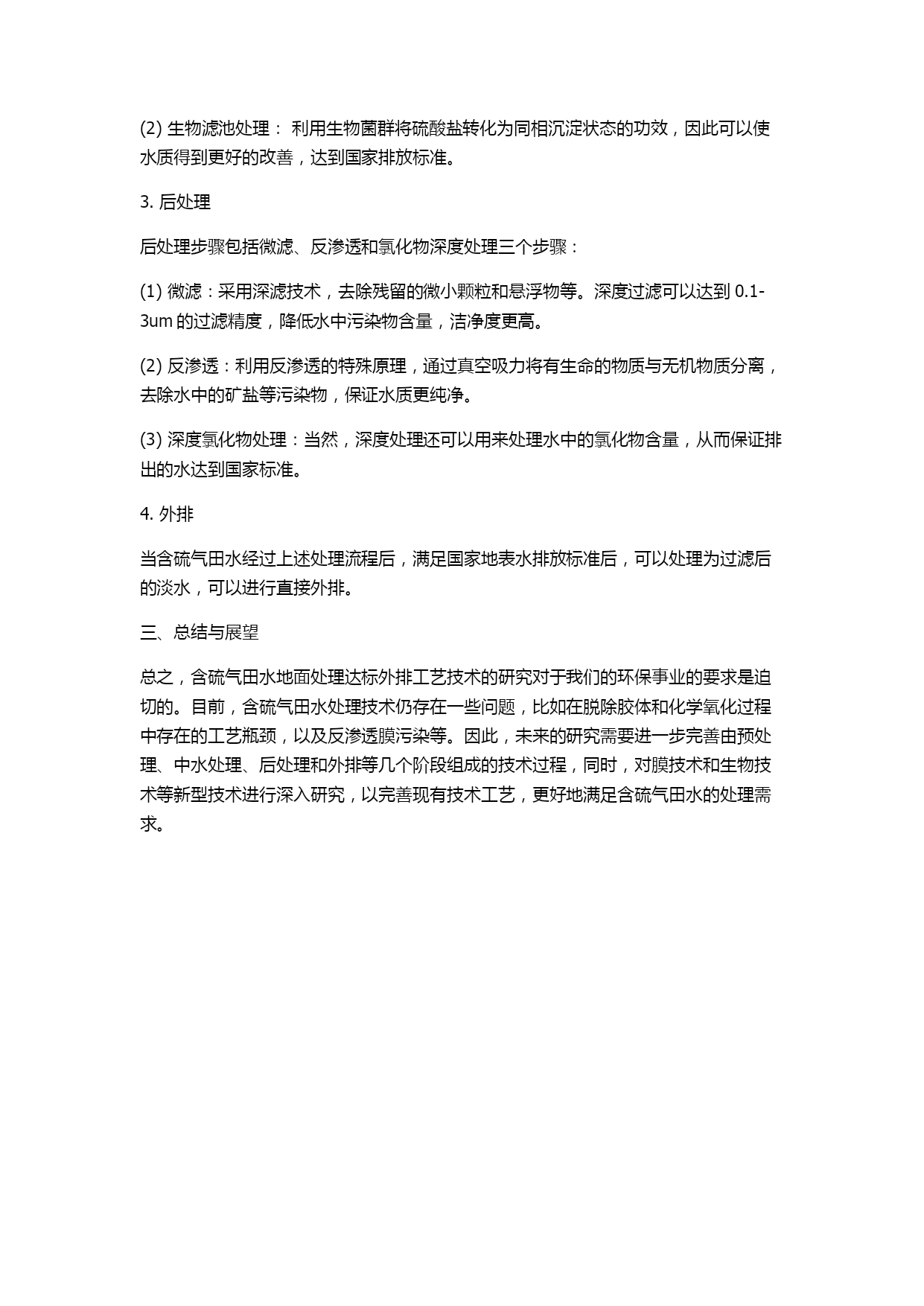 (2) 生物滤池处理： 利用生物菌群将硫酸盐转化为同相沉淀状态的功效，因此可以使水质得到更好的改善，达到国家排放标准。

3. 后处理

后处理步骤包括微滤、反渗透和氯化物深度处理三个步骤：

(1) 微滤：采用深滤技术，去除残留的微小颗粒和悬浮物等。深度过滤可以达到 0.1-3um 的过滤精度，降低水中污染物含量，洁净度更高。

(2) 反渗透：利用反渗透的特殊原理，通过真空吸力将有生命的物质与无机物质分离，去除水中的矿盐等污染物，保证水质更纯净。

(3) 深度氯化物处理：当然，深度处理还可以用来处理水中的氯化物含量，从而保证排出的水达到国家标准。

4. 外排

当含硫气田水经过上述处理流程后，满足国家地表水排放标准后，可以处理为过滤后的淡水，可以进行直接外排。

三、总结与展望

总之，含硫气田水地面处理达标外排工艺技术的研究对于我们的环保事业的要求是迫切的。目前，含硫气田水处理技术仍存在一些问题，比如在脱除胶体和化学氧化过程中存在的工艺瓶颈，以及反渗透膜污染等。因此，未来的研究需要进一步完善由预处理、中水处理、后处理和外排等几个阶段组成的技术过程，同时，对膜技术和生物技术等新型技术进行深入研究，以完善现有技术工艺，更好地满足含硫气田水的处理需求。